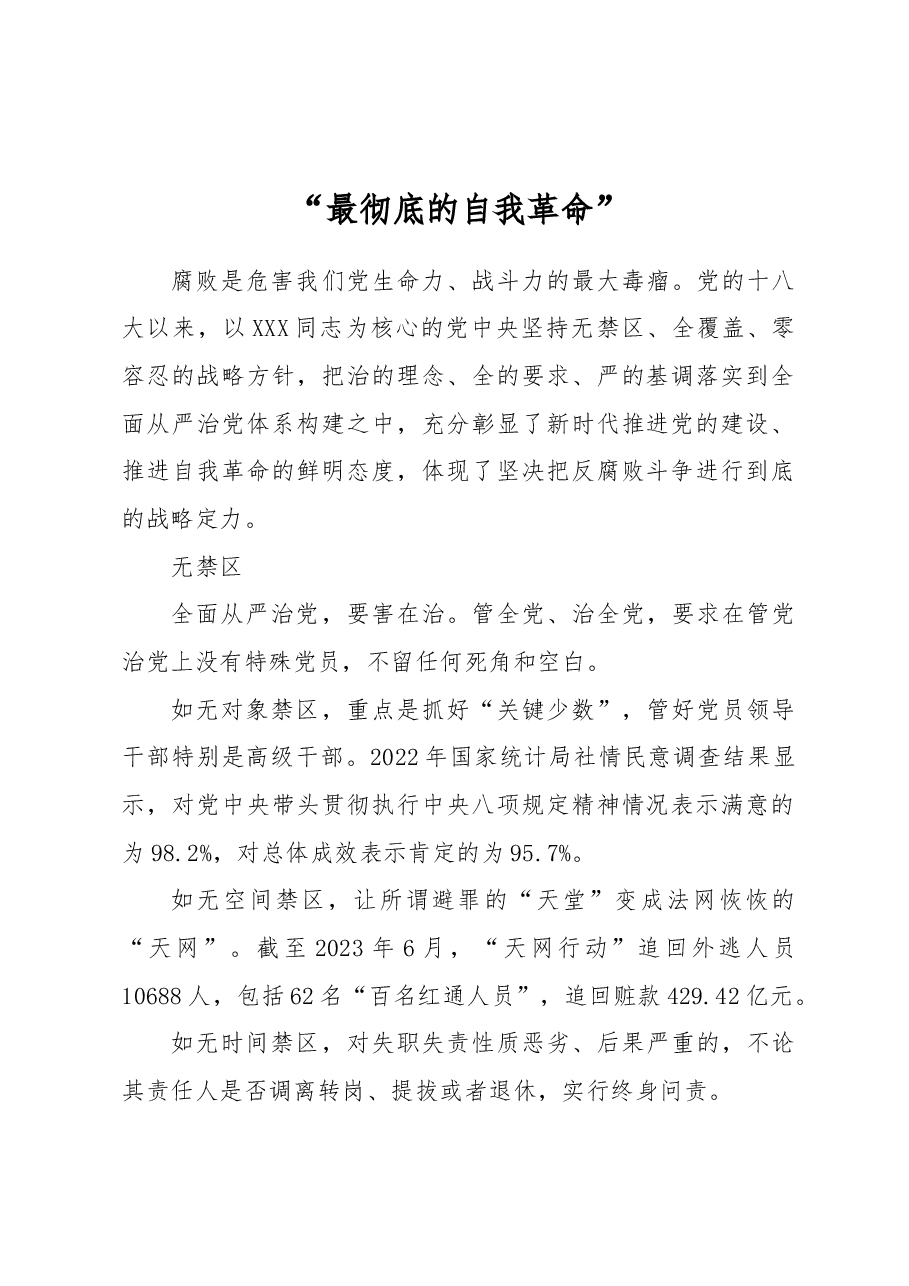 “最彻底的自我革命”

腐败是危害我们党生命力、战斗力的最大毒瘤。党的十八大以来，以XXX同志为核心的党中央坚持无禁区、全覆盖、零容忍的战略方针，把治的理念、全的要求、严的基调落实到全面从严治党体系构建之中，充分彰显了新时代推进党的建设、推进自我革命的鲜明态度，体现了坚决把反腐败斗争进行到底的战略定力。

无禁区

全面从严治党，要害在治。管全党、治全党，要求在管党治党上没有特殊党员，不留任何死角和空白。

如无对象禁区，重点是抓好“关键少数”，管好党员领导干部特别是高级干部。2022年国家统计局社情民意调查结果显示，对党中央带头贯彻执行中央八项规定精神情况表示满意的为98.2%，对总体成效表示肯定的为95.7%。

如无空间禁区，让所谓避罪的“天堂”变成法网恢恢的“天网”。截至2023年6月，“天网行动”追回外逃人员10688人，包括62名“百名红通人员”，追回赃款429.42亿元。

如无时间禁区，对失职失责性质恶劣、后果严重的，不论其责任人是否调离转岗、提拔或者退休，实行终身问责。